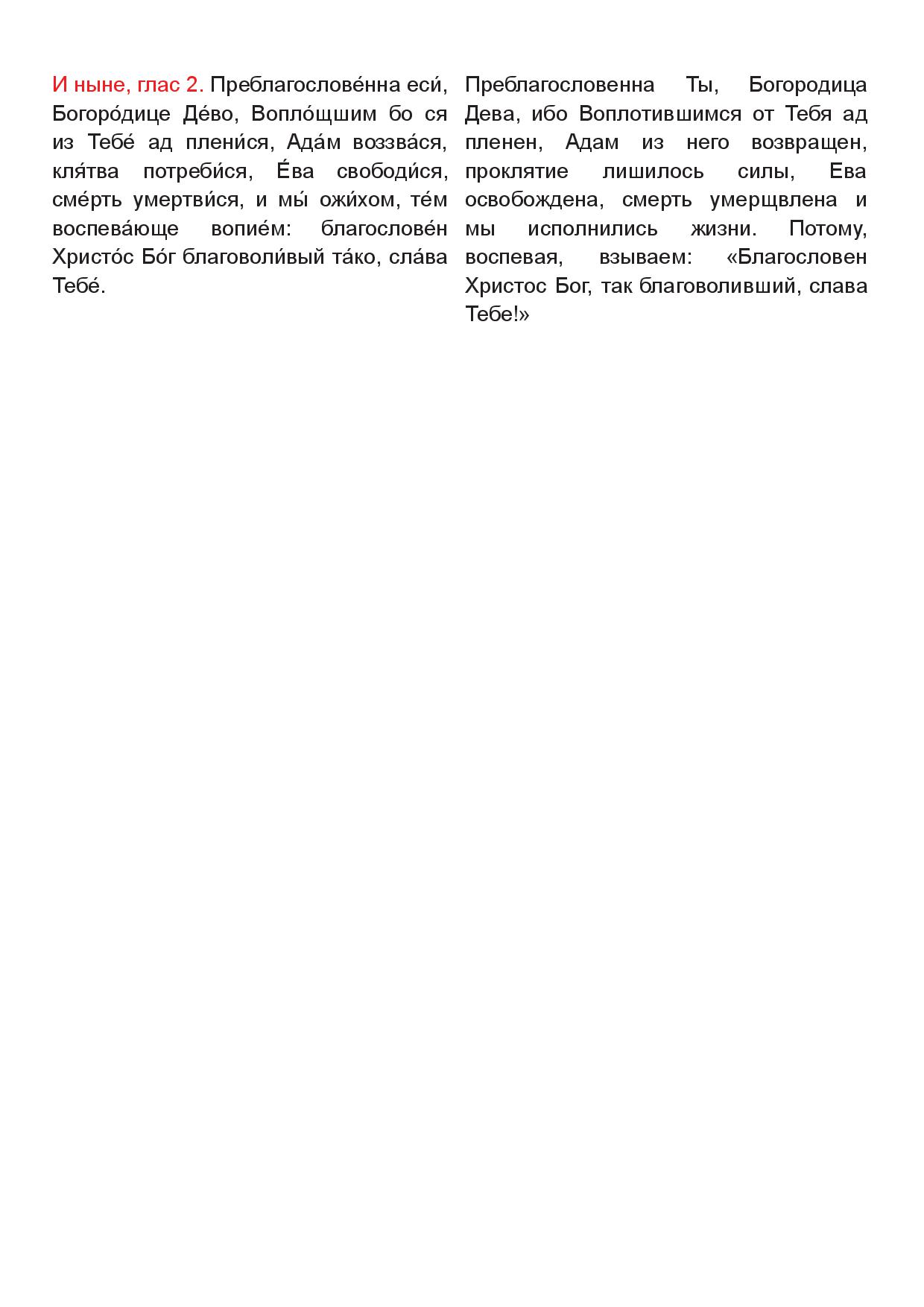 И ныне, глас 2. Преблагослове́нна еси́, Богоро́дице Де́во, Вопло́щшим бо ся из Тебе́ ад плени́ся, Ада́м воззва́ся, кля́тва потреби́ся, Е́ва свободи́ся, сме́рть умертви́ся, и мы́ ожи́хом, те́м воспева́юще вопие́м: благослове́н Христо́с Бо́г благоволи́вый та́ко, сла́ва Тебе́.

Преблагословенна Ты, Богородица Дева, ибо Воплотившимся от Тебя ад пленен, Адам из него возвращен, проклятие лишилось силы, Ева освобождена, смерть умерщвлена и мы исполнились жизни. Потому, воспевая, взываем: «Благословен Христос Бог, так благоволивший, слава Тебе!»